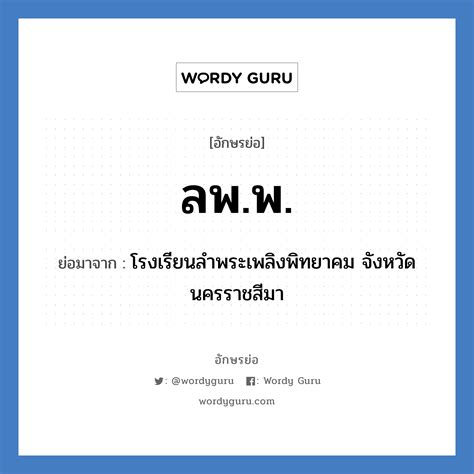 WORDY GURU

[อักษรย่อ]

ลพ.พ.

ย่อมาจาก : โรงเรียนลำพระเพลิงพิทยาคม จังหวัดนครราชสีมา

อักษรย่อ

: @wordyguru : Wordy Guru

wordyguru.com